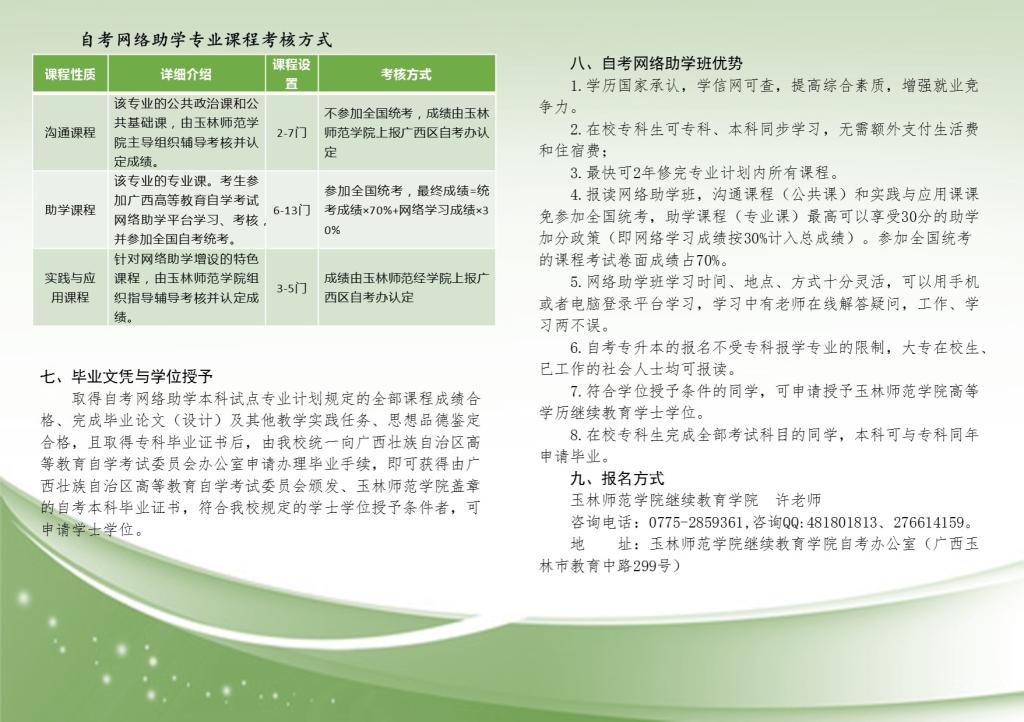 自考网络助学专业课程考核方式

| 课程性质 | 详细介绍 | 课程设置 | 考核方式 |
|---|---|---|---|
| 沟通课程 | 该专业的公共政治课和公共基础课，由玉林师范学院主导组织辅导考核并认定成绩。 | 2-7门 | 不参加全国统考，成绩由玉林师范学院上报广西区自考办认定 |
| 助学课程 | 该专业的专业课。考生参加广西高等教育自学考试网络助学平台学习、考核，并参加全国自考统考。 | 6-13门 | 参加全国统考，最终成绩=统考成绩×70%+网络学习成绩×30% |
| 实践与应用课程 | 针对网络助学增设的特色课程，由玉林师范学院组织指导辅导考核并认定成绩。 | 3-5门 | 成绩由玉林师范经学院上报广西区自考办认定 |

七、毕业文凭与学位授予

取得自考网络助学本科试点专业计划规定的全部课程成绩合格、完成毕业论文（设计）及其他教学实践任务、思想品德鉴定合格，且取得专科毕业证书后，由我校统一向广西壮族自治区高等教育自学考试委员会办公室申请办理毕业手续，即可获得由广西壮族自治区高等教育自学考试委员会颁发、玉林师范学院盖章的自考本科毕业证书，符合我校规定的学士学位授予条件者，可申请学士学位。

八、自考网络助学班优势

1.学历国家承认，学信网可查，提高综合素质，增强就业竞争力。

2.在校专科生可专科、本科同步学习，无需额外支付生活费和住宿费；

3.最快可2年修完专业计划内所有课程。

4.报读网络助学班，沟通课程（公共课）和实践与应用课课免参加全国统考，助学课程（专业课）最高可以享受30分的助学加分政策（即网络学习成绩按30%计入总成绩）。参加全国统考的课程考试卷面成绩占70%。

5.网络助学班学习时间、地点、方式十分灵活，可以用手机或者电脑登录平台学习，学习中有老师在线解答疑问，工作、学习两不误。

6.自考专升本的报名不受专科报学专业的限制，大专在校生、已工作的社会人士均可报读。

7.符合学位授予条件的同学，可申请授予玉林师范学院高等学历继续教育学士学位。

8.在校专科生完成全部考试科目的同学，本科可与专科同年申请毕业。

九、报名方式

玉林师范学院继续教育学院 许老师
咨询电话：0775-2859361,咨询QQ:481801813、276614159。
地 址：玉林师范学院继续教育学院自考办公室（广西玉林市教育中路299号）